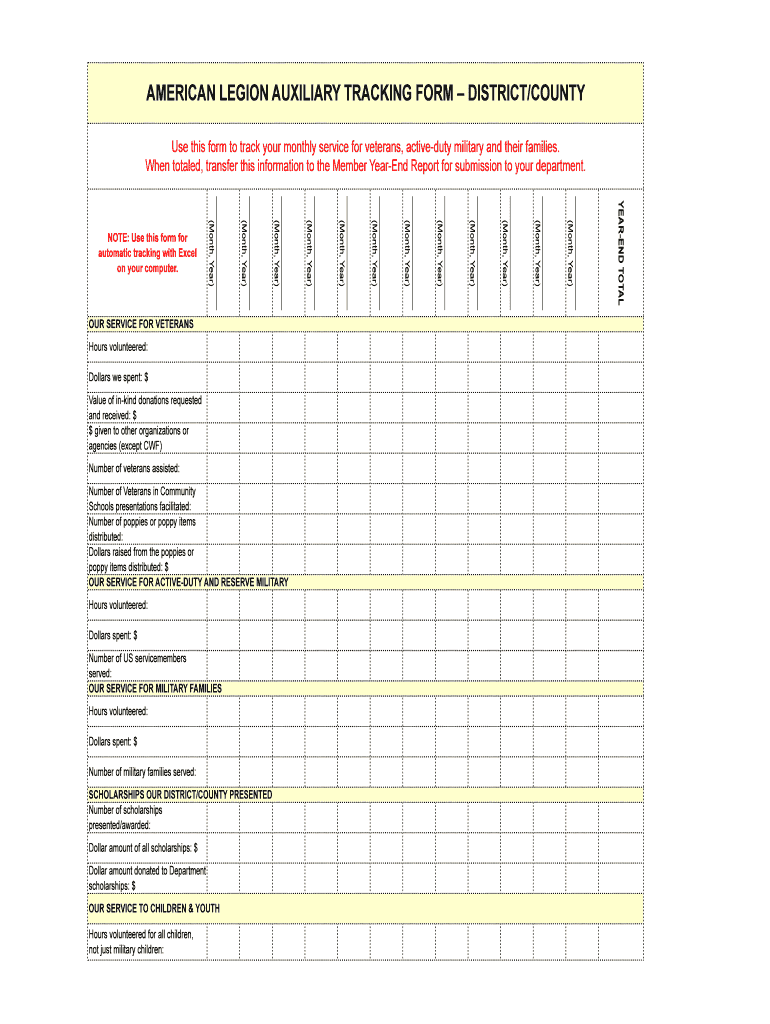 AMERICAN LEGION AUXILIARY TRACKING FORM – DISTRICT/COUNTY

Use this form to track your monthly service for veterans, active-duty military and their families.
When totaled, transfer this information to the Member Year-End Report for submission to your department.

| NOTE: Use this form for automatic tracking with Excel on your computer. | (Month, Year) | (Month, Year) | (Month, Year) | (Month, Year) | (Month, Year) | (Month, Year) | (Month, Year) | (Month, Year) | (Month, Year) | (Month, Year) | (Month, Year) | (Month, Year) | YEAR-END TOTAL |
|---|---|---|---|---|---|---|---|---|---|---|---|---|---|
| OUR SERVICE FOR VETERANS | | | | | | | | | | | | | |
| Hours volunteered: | | | | | | | | | | | | | |
| Dollars we spent: $ | | | | | | | | | | | | | |
| Value of in-kind donations requested and received: $ | | | | | | | | | | | | | |
| $ given to other organizations or agencies (except CWF) | | | | | | | | | | | | | |
| Number of veterans assisted: | | | | | | | | | | | | | |
| Number of Veterans in Community Schools presentations facilitated: | | | | | | | | | | | | | |
| Number of poppies or poppy items distributed: | | | | | | | | | | | | | |
| Dollars raised from the poppies or poppy items distributed: $ | | | | | | | | | | | | | |
| OUR SERVICE FOR ACTIVE-DUTY AND RESERVE MILITARY | | | | | | | | | | | | | |
| Hours volunteered: | | | | | | | | | | | | | |
| Dollars spent: $ | | | | | | | | | | | | | |
| Number of US servicemembers served: | | | | | | | | | | | | | |
| OUR SERVICE FOR MILITARY FAMILIES | | | | | | | | | | | | | |
| Hours volunteered: | | | | | | | | | | | | | |
| Dollars spent: $ | | | | | | | | | | | | | |
| Number of military families served: | | | | | | | | | | | | | |
| SCHOLARSHIPS OUR DISTRICT/COUNTY PRESENTED | | | | | | | | | | | | | |
| Number of scholarships presented/awarded: | | | | | | | | | | | | | |
| Dollar amount of all scholarships: $ | | | | | | | | | | | | | |
| Dollar amount donated to Department scholarships: $ | | | | | | | | | | | | | |
| OUR SERVICE TO CHILDREN & YOUTH | | | | | | | | | | | | | |
| Hours volunteered for all children, not just military children: | | | | | | | | | | | | | |